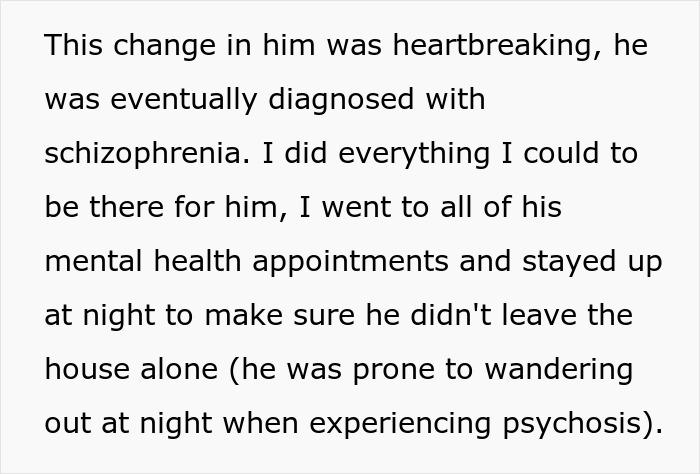 This change in him was heartbreaking, he was eventually diagnosed with schizophrenia. I did everything I could to be there for him, I went to all of his mental health appointments and stayed up at night to make sure he didn't leave the house alone (he was prone to wandering out at night when experiencing psychosis).